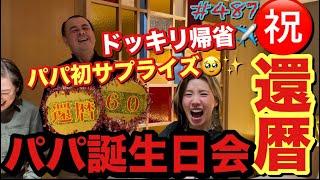 #487

祝

ドッキリ帰省

パパ初サプライズ

還暦 60

還暦

パパ誕生日会